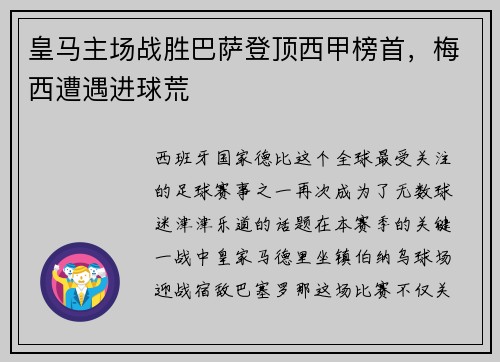 皇马主场战胜巴萨登顶西甲榜首，梅西遭遇进球荒

西班牙国家德比这个全球最受关注的足球赛事之一再次成为了无数球迷津津乐道的话题在本赛季的关键一战中皇家马德里坐镇伯纳乌球场迎战宿敌巴塞罗那这场比赛不仅关